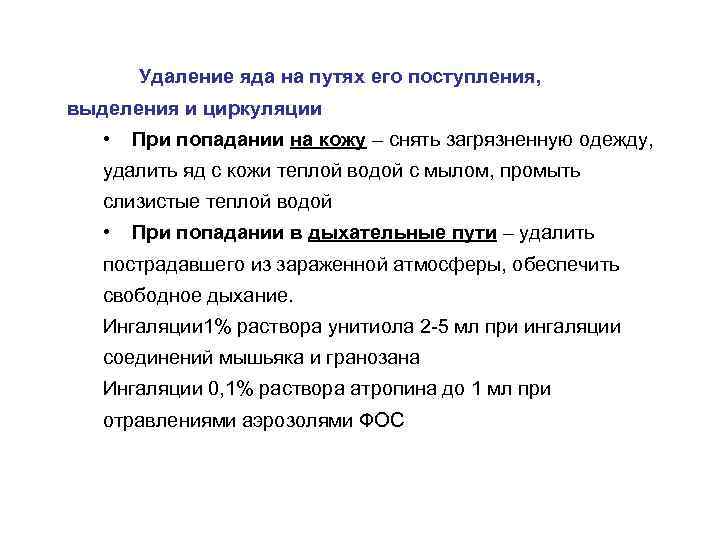 Удаление яда на путях его поступления, выделения и циркуляции

• При попадании на кожу – снять загрязненную одежду, удалить яд с кожи теплой водой с мылом, промыть слизистые теплой водой

• При попадании в дыхательные пути – удалить пострадавшего из зараженной атмосферы, обеспечить свободное дыхание.

Ингаляции1% раствора унитиола 2-5 мл при ингаляции соединений мышьяка и гранозана

Ингаляции 0,1% раствора атропина до 1 мл при отравлениями аэрозолями ФОС